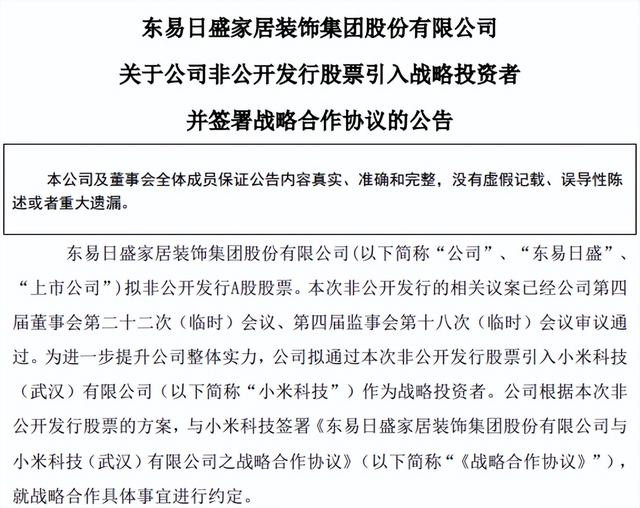 东易日盛家居装饰集团股份有限公司

关于公司非公开发行股票引入战略投资者

并签署战略合作协议的公告

本公司及董事会全体成员保证公告内容真实、准确和完整，没有虚假记载、误导性陈述或者重大遗漏。

东易日盛家居装饰集团股份有限公司(以下简称“公司”、“东易日盛”、“上市公司”)拟非公开发行A股股票。本次非公开发行的相关议案已经公司第四届董事会第二十二次（临时）会议、第四届监事会第十八次（临时）会议审议通过。为进一步提升公司整体实力，公司拟通过本次非公开发行股票引入小米科技（武汉）有限公司（以下简称“小米科技”）作为战略投资者。公司根据本次非公开发行股票的方案，与小米科技签署《东易日盛家居装饰集团股份有限公司与小米科技（武汉）有限公司之战略合作协议》（以下简称“《战略合作协议》”），就战略合作具体事宜进行约定。